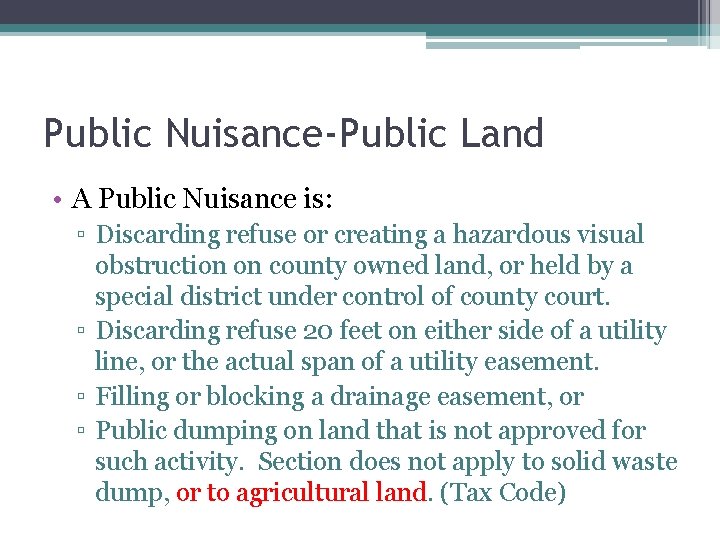 Public Nuisance-Public Land

• A Public Nuisance is:
▫ Discarding refuse or creating a hazardous visual obstruction on county owned land, or held by a special district under control of county court.
▫ Discarding refuse 20 feet on either side of a utility line, or the actual span of a utility easement.
▫ Filling or blocking a drainage easement, or
▫ Public dumping on land that is not approved for such activity. Section does not apply to solid waste dump, or to agricultural land. (Tax Code)